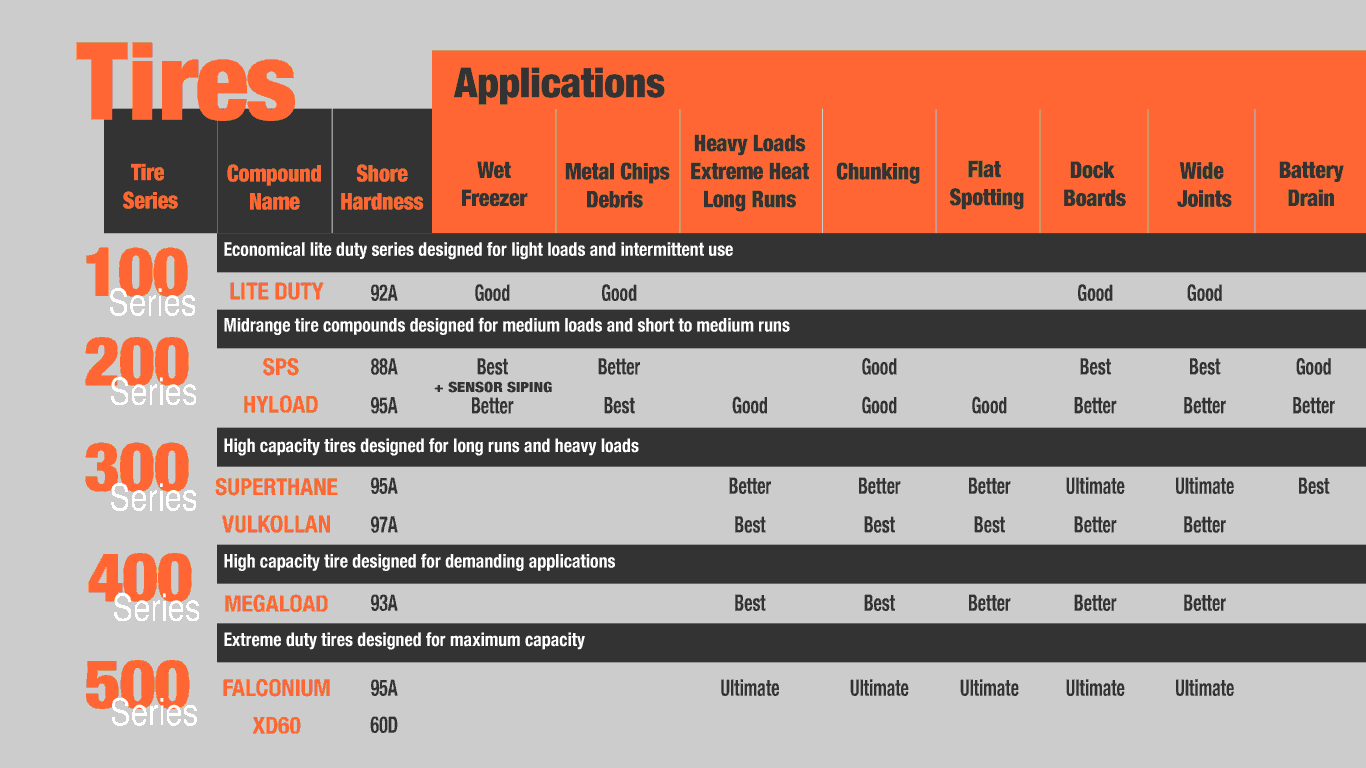 Tires

Applications

| Tire Series | Compound Name | Shore Hardness | Wet Freezer | Metal Chips Debris | Heavy Loads Extreme Heat Long Runs | Chunking | Flat Spotting | Dock Boards | Wide Joints | Battery Drain |
|---|---|---|---|---|---|---|---|---|---|---|
| 100 Series | Economical lite duty series designed for light loads and intermittent use | | | | | | | | | |
| | LITE DUTY | 92A | Good | Good | | | | Good | Good | |
| 200 Series | Midrange tire compounds designed for medium loads and short to medium runs | | | | | | | | | |
| | SPS | 88A | Best + SENSOR SIPING | Better | | Good | | Best | Best | Good |
| | HYLOAD | 95A | Better | Best | Good | Good | Good | Better | Better | Better |
| 300 Series | High capacity tires designed for long runs and heavy loads | | | | | | | | | |
| | SUPERTHANE | 95A | | | Better | Better | Better | Ultimate | Ultimate | Best |
| | VULKOLLAN | 97A | | | Best | Best | Best | Better | Better | |
| 400 Series | High capacity tire designed for demanding applications | | | | | | | | | |
| | MEGALOAD | 93A | | | Best | Best | Better | Better | Better | |
| 500 Series | Extreme duty tires designed for maximum capacity | | | | | | | | | |
| | FALCONIUM | 95A | | | Ultimate | Ultimate | Ultimate | Ultimate | Ultimate | |
| | XD60 | 60D | | | | | | | | |